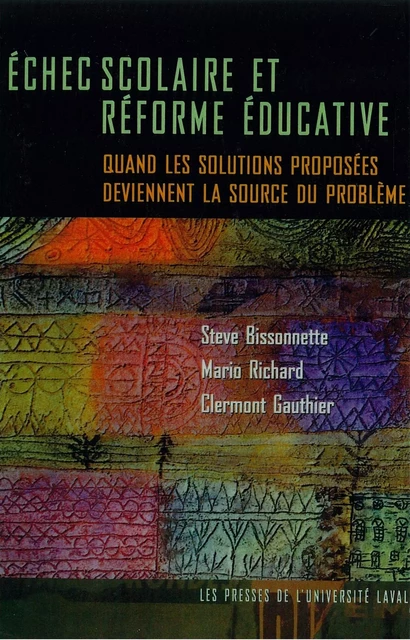 ÉCHEC SCOLAIRE ET RÉFORME ÉDUCATIVE

QUAND LES SOLUTIONS PROPOSÉES DEVIENNENT LA SOURCE DU PROBLÈME

Steve Bissonnette
Mario Richard
Clermont Gauthier

LES PRESSES DE L'UNIVERSITÉ LAVAL